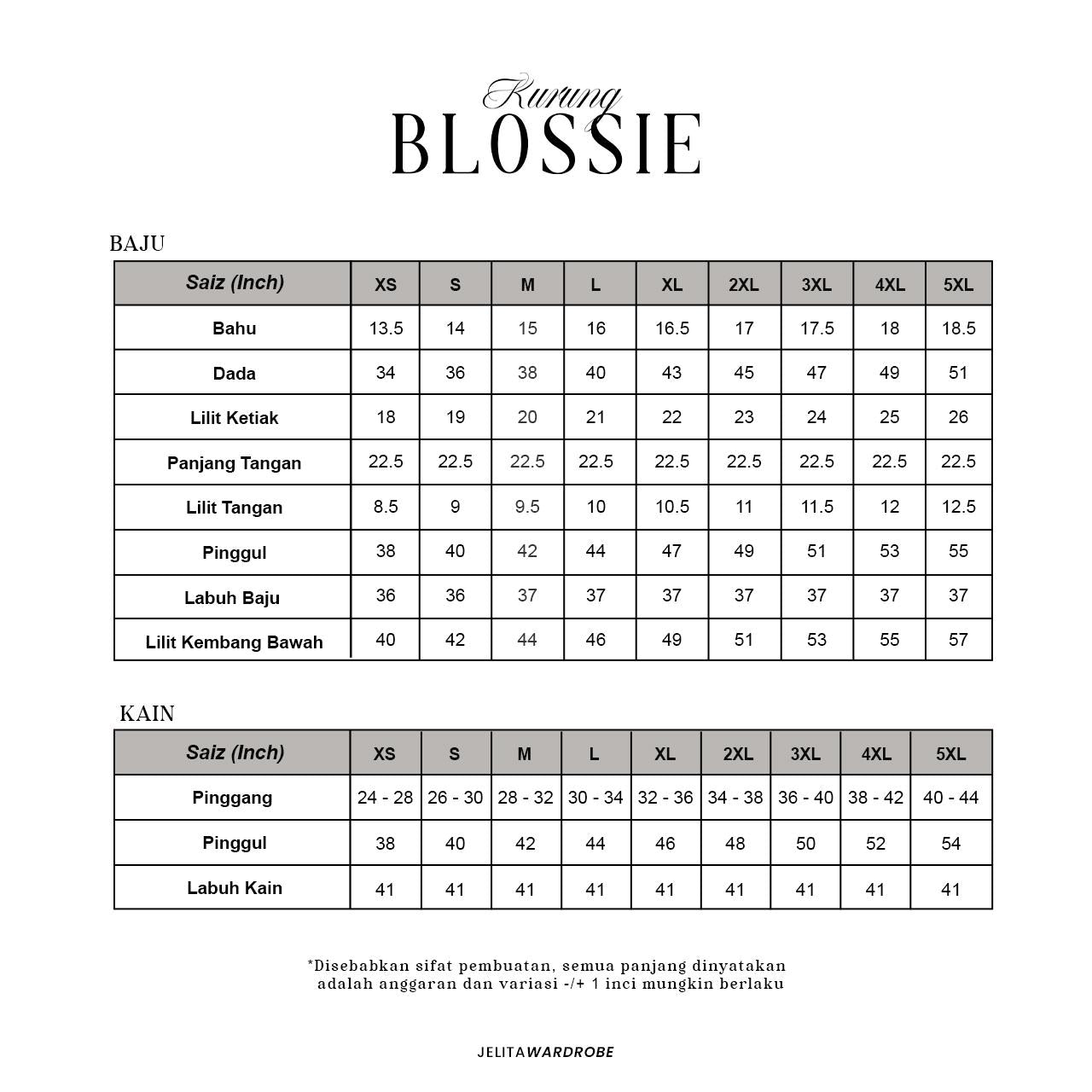 Kurung
BLOSSIE

BAJU

| Saiz (Inch) | XS | S | M | L | XL | 2XL | 3XL | 4XL | 5XL |
|---|---|---|---|---|---|---|---|---|---|
| Bahu | 13.5 | 14 | 15 | 16 | 16.5 | 17 | 17.5 | 18 | 18.5 |
| Dada | 34 | 36 | 38 | 40 | 43 | 45 | 47 | 49 | 51 |
| Lilit Ketiak | 18 | 19 | 20 | 21 | 22 | 23 | 24 | 25 | 26 |
| Panjang Tangan | 22.5 | 22.5 | 22.5 | 22.5 | 22.5 | 22.5 | 22.5 | 22.5 | 22.5 |
| Lilit Tangan | 8.5 | 9 | 9.5 | 10 | 10.5 | 11 | 11.5 | 12 | 12.5 |
| Pinggul | 38 | 40 | 42 | 44 | 47 | 49 | 51 | 53 | 55 |
| Labuh Baju | 36 | 36 | 37 | 37 | 37 | 37 | 37 | 37 | 37 |
| Lilit Kembang Bawah | 40 | 42 | 44 | 46 | 49 | 51 | 53 | 55 | 57 |

KAIN

| Saiz (Inch) | XS | S | M | L | XL | 2XL | 3XL | 4XL | 5XL |
|---|---|---|---|---|---|---|---|---|---|
| Pinggang | 24 - 28 | 26 - 30 | 28 - 32 | 30 - 34 | 32 - 36 | 34 - 38 | 36 - 40 | 38 - 42 | 40 - 44 |
| Pinggul | 38 | 40 | 42 | 44 | 46 | 48 | 50 | 52 | 54 |
| Labuh Kain | 41 | 41 | 41 | 41 | 41 | 41 | 41 | 41 | 41 |

*Disebabkan sifat pembuatan, semua panjang dinyatakan adalah anggaran dan variasi -/+ 1 inci mungkin berlaku

JELITAWARDROBE